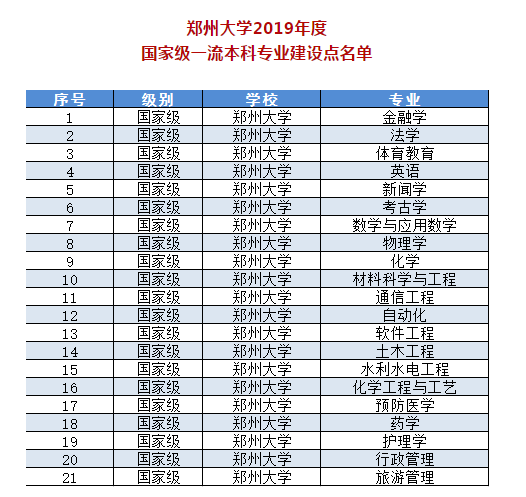 郑州大学2019年度
国家级一流本科专业建设点名单

| 序号 | 级别 | 学校 | 专业 |
|---|---|---|---|
| 1 | 国家级 | 郑州大学 | 金融学 |
| 2 | 国家级 | 郑州大学 | 法学 |
| 3 | 国家级 | 郑州大学 | 体育教育 |
| 4 | 国家级 | 郑州大学 | 英语 |
| 5 | 国家级 | 郑州大学 | 新闻学 |
| 6 | 国家级 | 郑州大学 | 考古学 |
| 7 | 国家级 | 郑州大学 | 数学与应用数学 |
| 8 | 国家级 | 郑州大学 | 物理学 |
| 9 | 国家级 | 郑州大学 | 化学 |
| 10 | 国家级 | 郑州大学 | 材料科学与工程 |
| 11 | 国家级 | 郑州大学 | 通信工程 |
| 12 | 国家级 | 郑州大学 | 自动化 |
| 13 | 国家级 | 郑州大学 | 软件工程 |
| 14 | 国家级 | 郑州大学 | 土木工程 |
| 15 | 国家级 | 郑州大学 | 水利水电工程 |
| 16 | 国家级 | 郑州大学 | 化学工程与工艺 |
| 17 | 国家级 | 郑州大学 | 预防医学 |
| 18 | 国家级 | 郑州大学 | 药学 |
| 19 | 国家级 | 郑州大学 | 护理学 |
| 20 | 国家级 | 郑州大学 | 行政管理 |
| 21 | 国家级 | 郑州大学 | 旅游管理 |